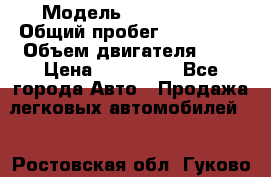 Модель
Общий пробег
Объем двигателя
Цена Все города Авто Продажа легковых автомобилей

Ростовская обл Гуково